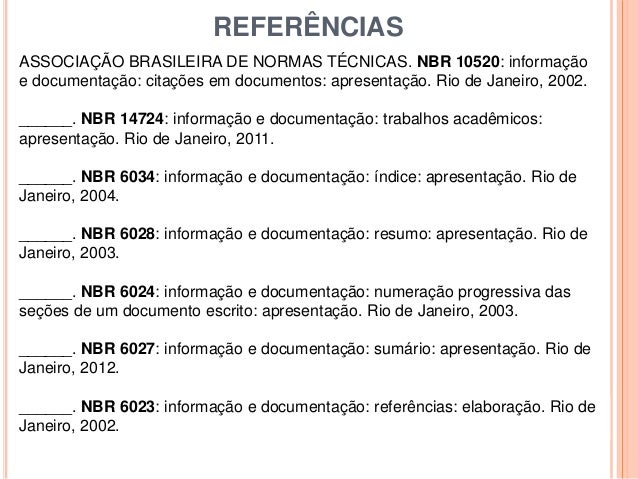 REFERÊNCIAS

ASSOCIAÇÃO BRASILEIRA DE NORMAS TÉCNICAS. NBR 10520: informação e documentação: citações em documentos: apresentação. Rio de Janeiro, 2002.

______. NBR 14724: informação e documentação: trabalhos acadêmicos: apresentação. Rio de Janeiro, 2011.

______. NBR 6034: informação e documentação: índice: apresentação. Rio de Janeiro, 2004.

______. NBR 6028: informação e documentação: resumo: apresentação. Rio de Janeiro, 2003.

______. NBR 6024: informação e documentação: numeração progressiva das seções de um documento escrito: apresentação. Rio de Janeiro, 2003.

______. NBR 6027: informação e documentação: sumário: apresentação. Rio de Janeiro, 2012.

______. NBR 6023: informação e documentação: referências: elaboração. Rio de Janeiro, 2002.